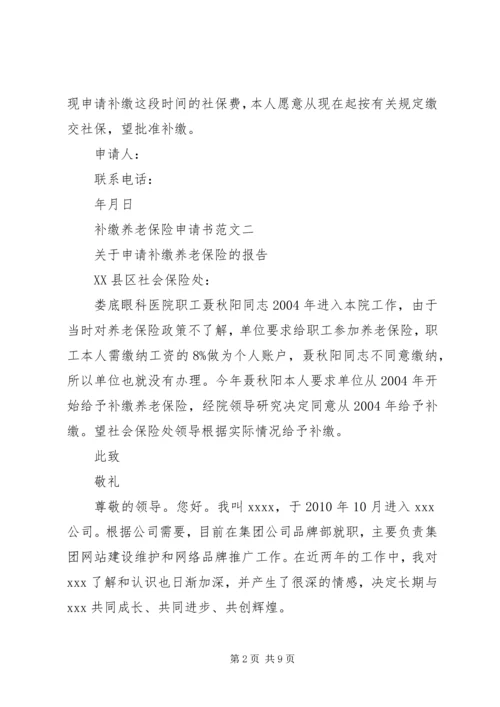 现申请补缴这段时间的社保费，本人愿意从现在起按有关规定缴交社保，望批准补缴。

申请人：

联系电话：

年月日

补缴养老保险申请书范文二

关于申请补缴养老保险的报告

XX县区社会保险处：

娄底眼科医院职工聂秋阳同志2004年进入本院工作，由于当时对养老保险政策不了解，单位要求给职工参加养老保险，职工本人需缴纳工资的8%做为个人账户，聂秋阳同志不同意缴纳，所以单位也就没有办理。今年聂秋阳本人要求单位从2004年开始给予补缴养老保险，经院领导研究决定同意从2004年给予补缴。望社会保险处领导根据实际情况给予补缴。

此致

敬礼

尊敬的领导。您好。我叫xxxx，于2010年10月进入xxx公司。根据公司需要，目前在集团公司品牌部就职，主要负责集团网站建设维护和网络品牌推广工作。在近两年的工作中，我对xxx了解和认识也日渐加深，并产生了很深的情感，决定长期与xxx共同成长、共同进步、共创辉煌。

第2页 共9页